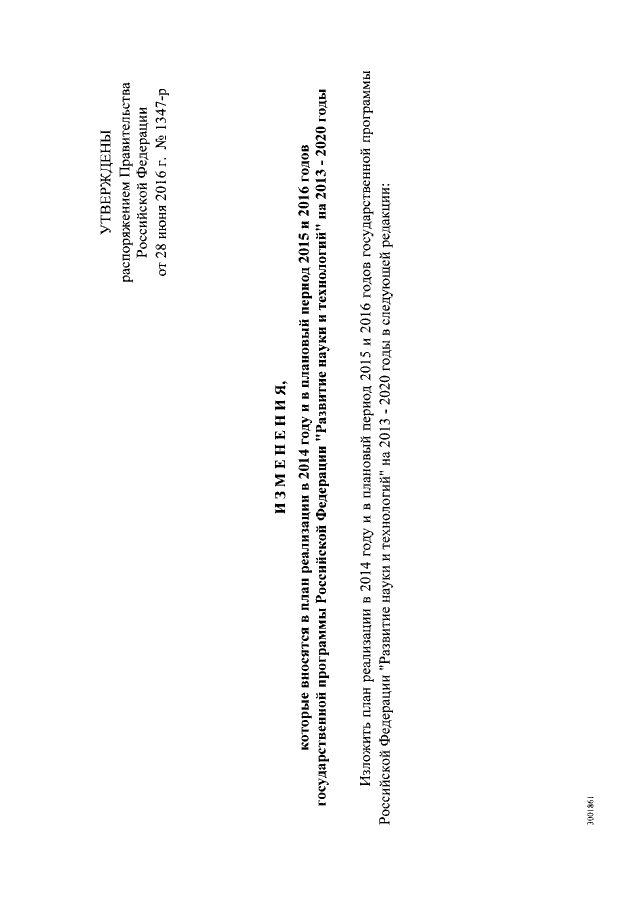 УТВЕРЖДЕНЫ
распоряжением Правительства
Российской Федерации
от 28 июня 2016 г. № 1347-р

И З М Е Н Е Н И Я,
которые вносятся в план реализации в 2014 году и в плановый период 2015 и 2016 годов
государственной программы Российской Федерации "Развитие науки и технологий" на 2013 - 2020 годы

Изложить план реализации в 2014 году и в плановый период 2015 и 2016 годов государственной программы Российской Федерации "Развитие науки и технологий" на 2013 - 2020 годы в следующей редакции:

3001861